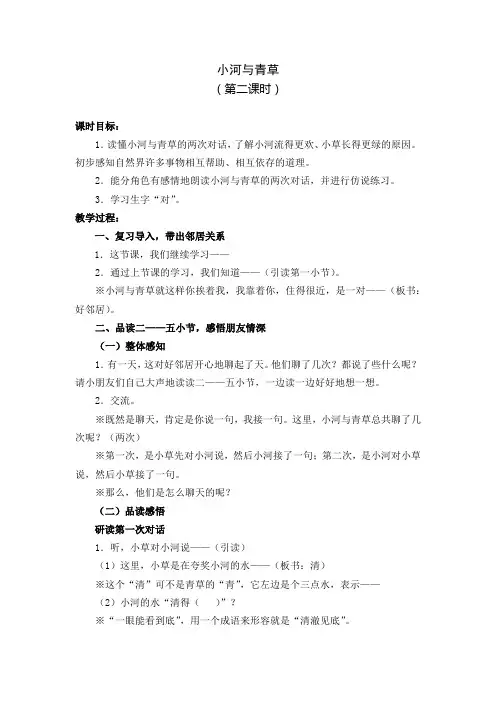 小河与青草

（第二课时）

课时目标：

1．读懂小河与青草的两次对话，了解小河流得更欢、小草长得更绿的原因。初步感知自然界许多事物相互帮助、相互依存的道理。

2．能分角色有感情地朗读小河与青草的两次对话，并进行仿说练习。

3．学习生字“对”。

教学过程：

一、复习导入，带出邻居关系

1．这节课，我们继续学习——

2．通过上节课的学习，我们知道——（引读第一小节）。

※小河与青草就这样你挨着我，我靠着你，住得很近，是一对——（板书：好邻居）。

二、品读二——五小节，感悟朋友情深

（一）整体感知

1．有一天，这对好邻居开心地聊起了天。他们聊了几次？都说了些什么呢？请小朋友们自己大声地读读二——五小节，一边读一边好好地想一想。

2．交流。

※既然是聊天，肯定是你说一句，我接一句。这里，小河与青草总共聊了几次呢？（两次）

※第一次，是小草先对小河说，然后小河接了一句；第二次，是小河对小草说，然后小草接了一句。

※那么，他们是怎么聊天的呢？

（二）品读感悟

研读第一次对话

1．听，小草对小河说——（引读）

（1）这里，小草是在夸奖小河的水——（板书：清）

※这个“清”可不是青草的“青”，它左边是个三点水，表示——

（2）小河的水“清得（　　）”？

※“一眼能看到底”，用一个成语来形容就是“清澈见底”。